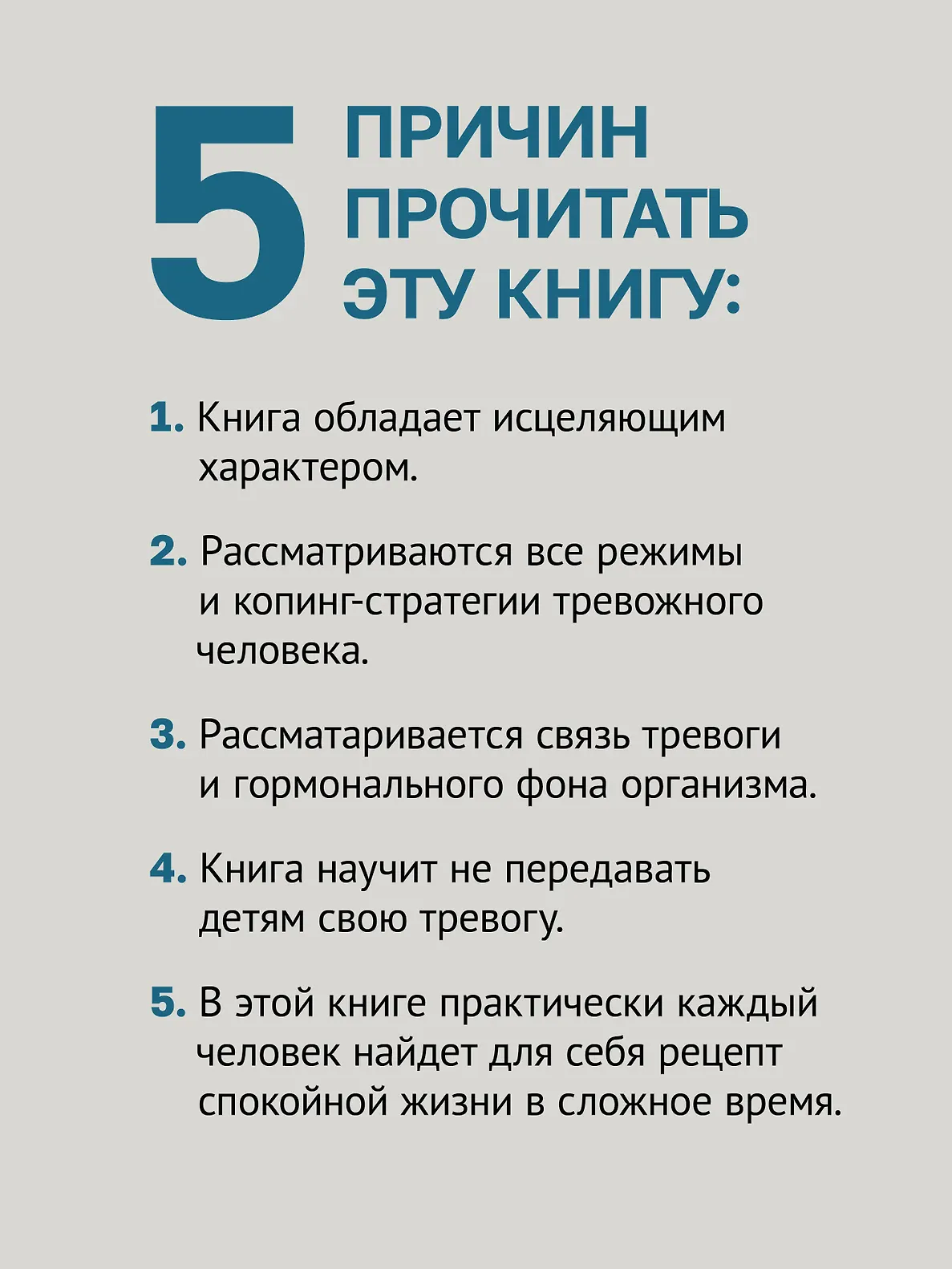 5 ПРИЧИН ПРОЧИТАТЬ ЭТУ КНИГУ:

1. Книга обладает исцеляющим характером.

2. Рассматриваются все режимы и копинг-стратегии тревожного человека.

3. Рассматаривается связь тревоги и гормонального фона организма.

4. Книга научит не передавать детям свою тревогу.

5. В этой книге практически каждый человек найдет для себя рецепт спокойной жизни в сложное время.